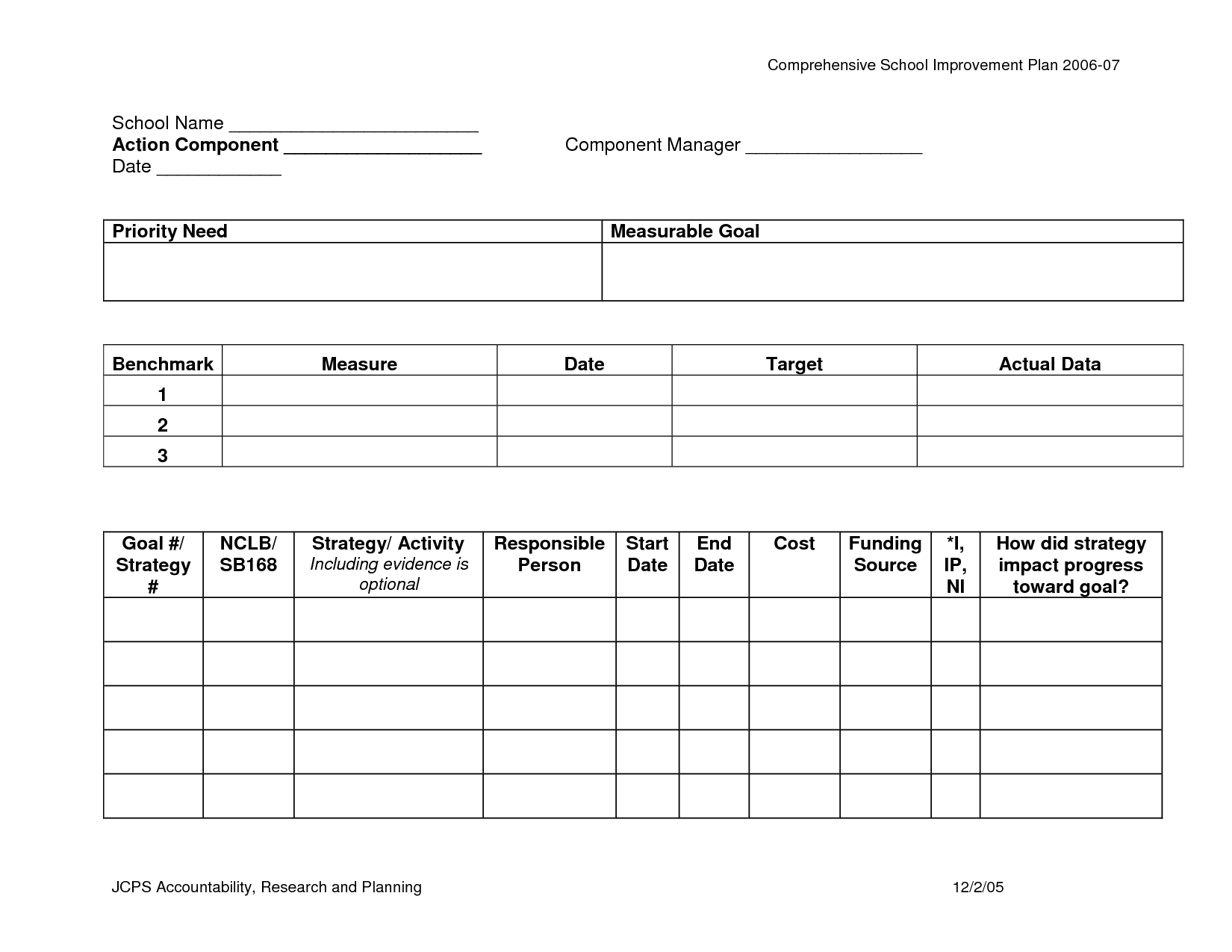 Comprehensive School Improvement Plan 2006-07

School Name ________________________
Action Component ___________________ Component Manager _________________
Date ____________

| Priority Need | Measurable Goal |
|---|---|
| | |

| Benchmark | Measure | Date | Target | Actual Data |
|---|---|---|---|---|
| 1 | | | | |
| 2 | | | | |
| 3 | | | | |

| Goal #/ Strategy # | NCLB/ SB168 | Strategy/ Activity Including evidence is optional | Responsible Person | Start Date | End Date | Cost | Funding Source | *I, IP, NI | How did strategy impact progress toward goal? |
|---|---|---|---|---|---|---|---|---|---|
| | | | | | | | | | |
| | | | | | | | | | |
| | | | | | | | | | |
| | | | | | | | | | |
| | | | | | | | | | |

JCPS Accountability, Research and Planning 12/2/05